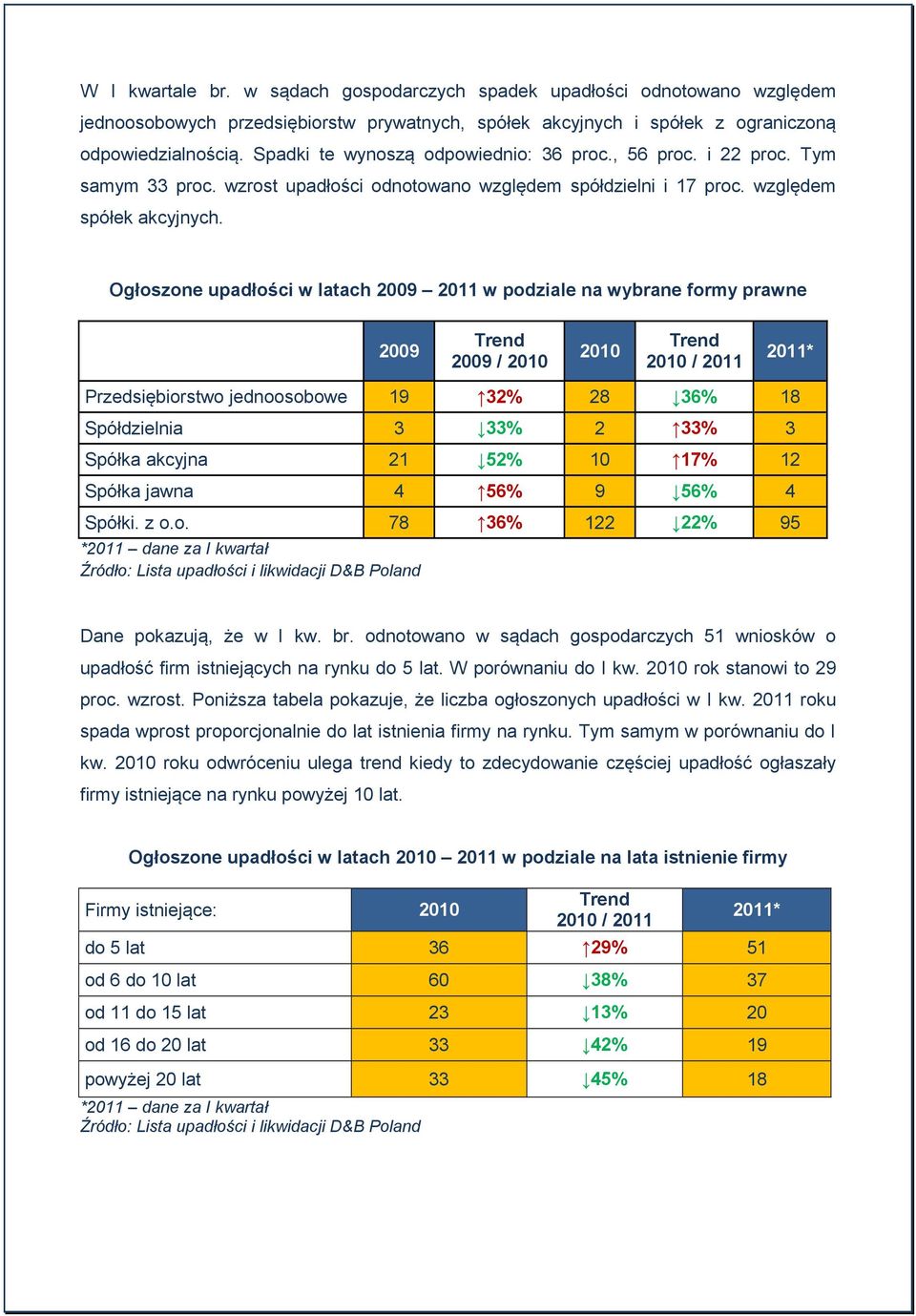 W I kwartale br. w sądach gospodarczych spadek upadłości odnotowano względem jednoosobowych przedsiębiorstw prywatnych, spółek akcyjnych i spółek z ograniczoną odpowiedzialnością. Spadki te wynoszą odpowiednio: 36 proc., 56 proc. i 22 proc. Tym samym 33 proc. wzrost upadłości odnotowano względem spółdzielni i 17 proc. względem spółek akcyjnych.

Ogłoszone upadłości w latach 2009 – 2011 w podziale na wybrane formy prawne

| | 2009 | Trend 2009 / 2010 | 2010 | Trend 2010 / 2011 | 2011* |
|---|---|---|---|---|---|
| Przedsiębiorstwo jednoosobowe | 19 | ↑32% | 28 | ↓36% | 18 |
| Spółdzielnia | 3 | ↓33% | 2 | ↑33% | 3 |
| Spółka akcyjna | 21 | ↓52% | 10 | ↑17% | 12 |
| Spółka jawna | 4 | ↑56% | 9 | ↓56% | 4 |
| Spółki. z o.o. | 78 | ↑36% | 122 | ↓22% | 95 |

*2011 – dane za I kwartał
Źródło: Lista upadłości i likwidacji D&B Poland

Dane pokazują, że w I kw. br. odnotowano w sądach gospodarczych 51 wniosków o upadłość firm istniejących na rynku do 5 lat. W porównaniu do I kw. 2010 rok stanowi to 29 proc. wzrost. Poniższa tabela pokazuje, że liczba ogłoszonych upadłości w I kw. 2011 roku spada wprost proporcjonalnie do lat istnienia firmy na rynku. Tym samym w porównaniu do I kw. 2010 roku odwróceniu ulega trend kiedy to zdecydowanie częściej upadłość ogłaszały firmy istniejące na rynku powyżej 10 lat.

Ogłoszone upadłości w latach 2010 – 2011 w podziale na lata istnienie firmy

| Firmy istniejące: | 2010 | Trend 2010 / 2011 | 2011* |
|---|---|---|---|
| do 5 lat | 36 | ↑29% | 51 |
| od 6 do 10 lat | 60 | ↓38% | 37 |
| od 11 do 15 lat | 23 | ↓13% | 20 |
| od 16 do 20 lat | 33 | ↓42% | 19 |
| powyżej 20 lat | 33 | ↓45% | 18 |

*2011 – dane za I kwartał
Źródło: Lista upadłości i likwidacji D&B Poland